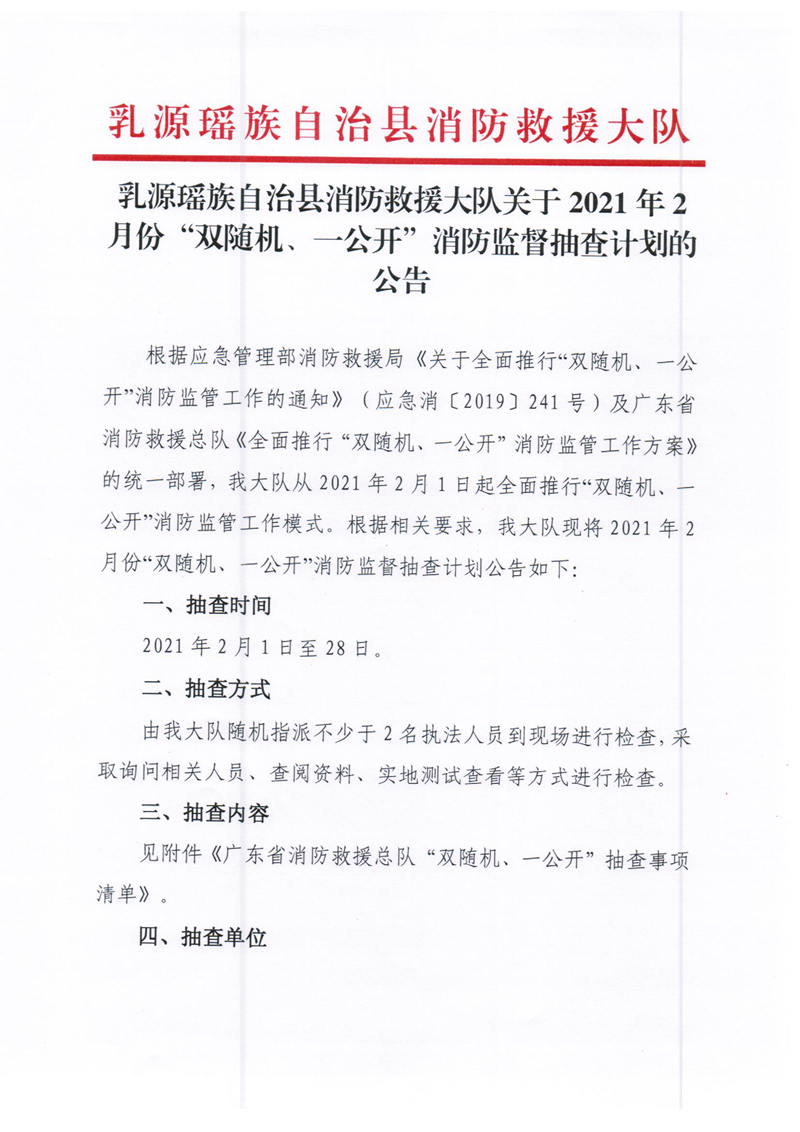 乳源瑶族自治县消防救援大队

乳源瑶族自治县消防救援大队关于 2021 年 2 月份“双随机、一公开”消防监督抽查计划的公告

根据应急管理部消防救援局《关于全面推行“双随机、一公开”消防监管工作的通知》（应急消〔2019〕241 号）及广东省消防救援总队《全面推行“双随机、一公开”消防监管工作方案》的统一部署，我大队从 2021 年 2 月 1 日起全面推行“双随机、一公开”消防监管工作模式。根据相关要求，我大队现将 2021 年 2 月份“双随机、一公开”消防监督抽查计划公告如下：

一、抽查时间

2021 年 2 月 1 日至 28 日。

二、抽查方式

由我大队随机指派不少于 2 名执法人员到现场进行检查，采取询问相关人员、查阅资料、实地测试查看等方式进行检查。

三、抽查内容

见附件《广东省消防救援总队“双随机、一公开”抽查事项清单》。

四、抽查单位